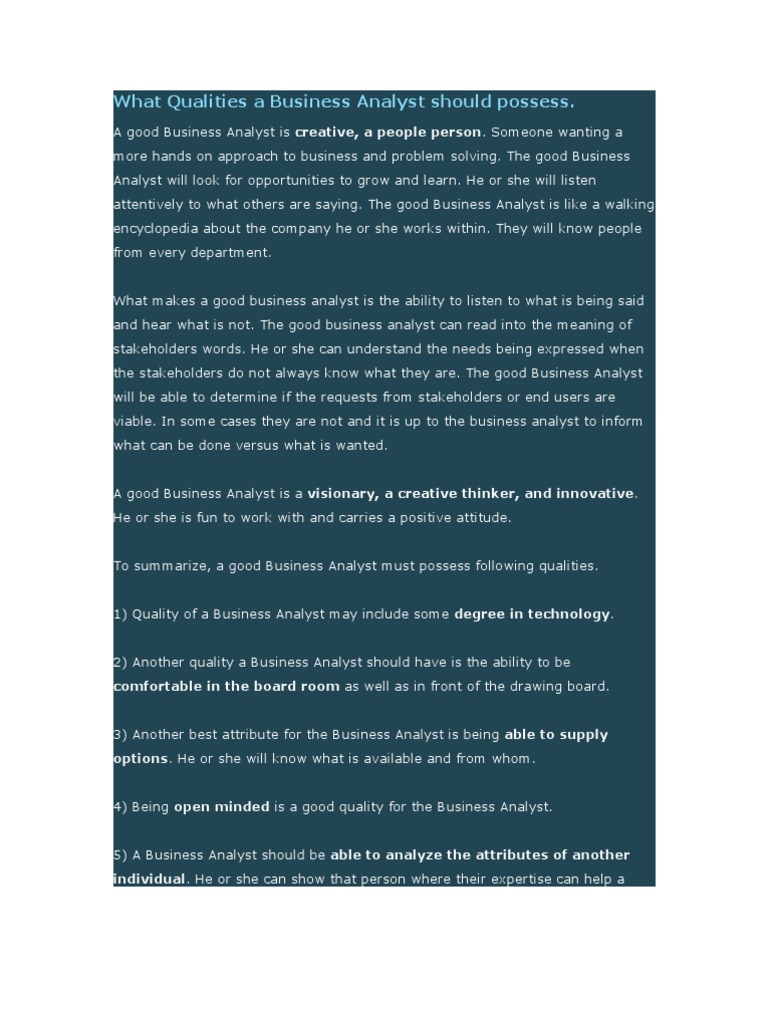 What Qualities a Business Analyst should possess.

A good Business Analyst is creative, a people person. Someone wanting a more hands on approach to business and problem solving. The good Business Analyst will look for opportunities to grow and learn. He or she will listen attentively to what others are saying. The good Business Analyst is like a walking encyclopedia about the company he or she works within. They will know people from every department.

What makes a good business analyst is the ability to listen to what is being said and hear what is not. The good business analyst can read into the meaning of stakeholders words. He or she can understand the needs being expressed when the stakeholders do not always know what they are. The good Business Analyst will be able to determine if the requests from stakeholders or end users are viable. In some cases they are not and it is up to the business analyst to inform what can be done versus what is wanted.

A good Business Analyst is a visionary, a creative thinker, and innovative. He or she is fun to work with and carries a positive attitude.

To summarize, a good Business Analyst must possess following qualities.

1) Quality of a Business Analyst may include some degree in technology.

2) Another quality a Business Analyst should have is the ability to be comfortable in the board room as well as in front of the drawing board.

3) Another best attribute for the Business Analyst is being able to supply options. He or she will know what is available and from whom.

4) Being open minded is a good quality for the Business Analyst.

5) A Business Analyst should be able to analyze the attributes of another individual. He or she can show that person where their expertise can help a